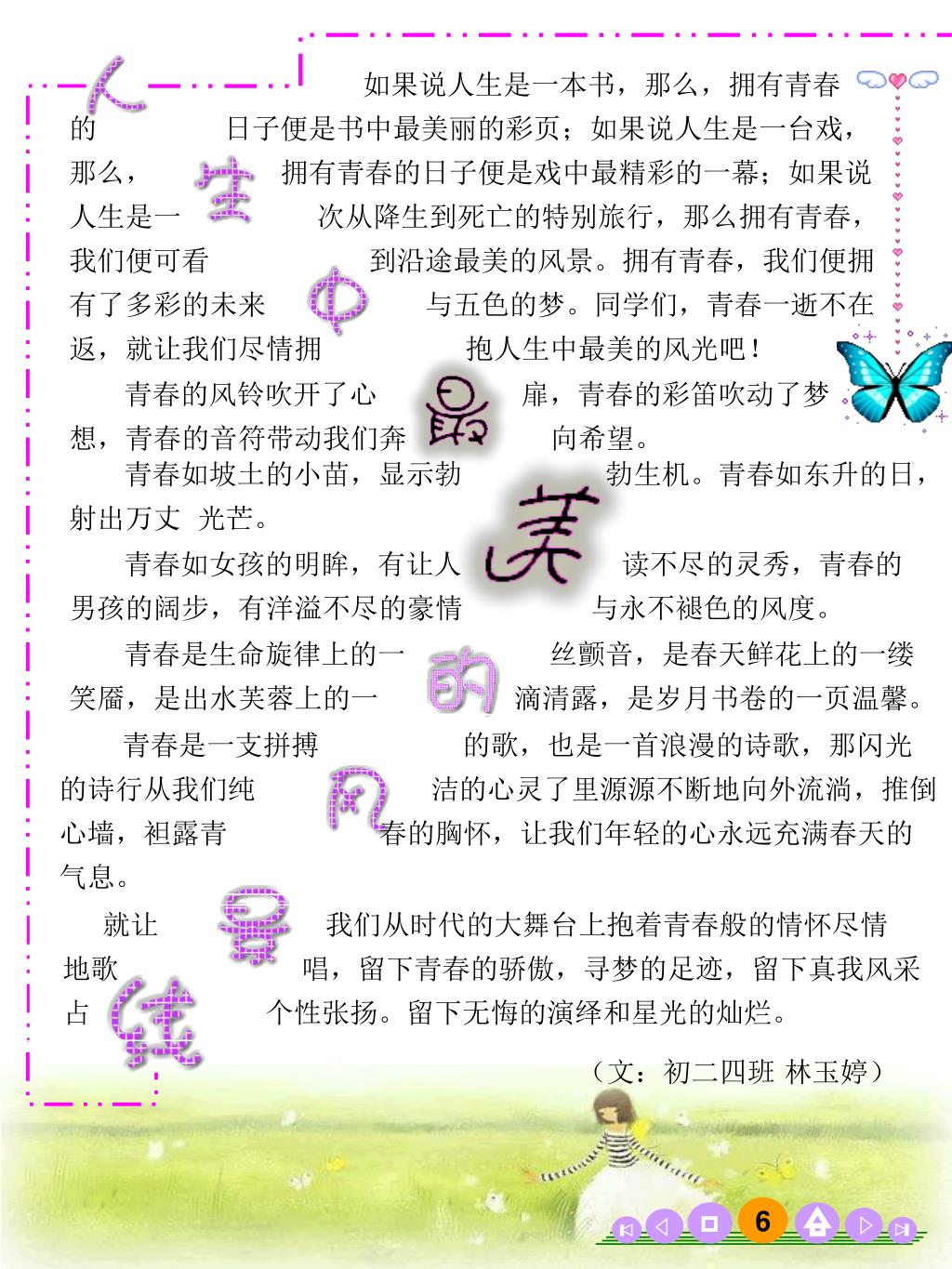 人生中最美的风景线

如果说人生是一本书，那么，拥有青春的日子便是书中最美丽的彩页；如果说人生是一台戏，那么，拥有青春的日子便是戏中最精彩的一幕；如果说人生是一次从降生到死亡的特别旅行，那么拥有青春，我们便可看到沿途最美的风景。拥有青春，我们便拥有了多彩的未来与五色的梦。同学们，青春一逝不在返，就让我们尽情拥抱人生中最美的风光吧！

青春的风铃吹开了心扉，青春的彩笛吹动了梦想，青春的音符带动我们奔向希望。

青春如坡土的小苗，显示勃勃生机。青春如东升的日，射出万丈 光芒。

青春如女孩的明眸，有让人读不尽的灵秀，青春的男孩的阔步，有洋溢不尽的豪情与永不褪色的风度。

青春是生命旋律上的一丝颤音，是春天鲜花上的一缕笑靥，是出水芙蓉上的一滴清露，是岁月书卷的一页温馨。

青春是一支拼搏的歌，也是一首浪漫的诗歌，那闪光的诗行从我们纯洁的心灵了里源源不断地向外流淌，推倒心墙，袒露青春的胸怀，让我们年轻的心永远充满春天的气息。

就让我们从时代的大舞台上抱着青春般的情怀尽情地歌唱，留下青春的骄傲，寻梦的足迹，留下真我风采占个性张扬。留下无悔的演绎和星光的灿烂。

（文：初二四班 林玉婷）

6